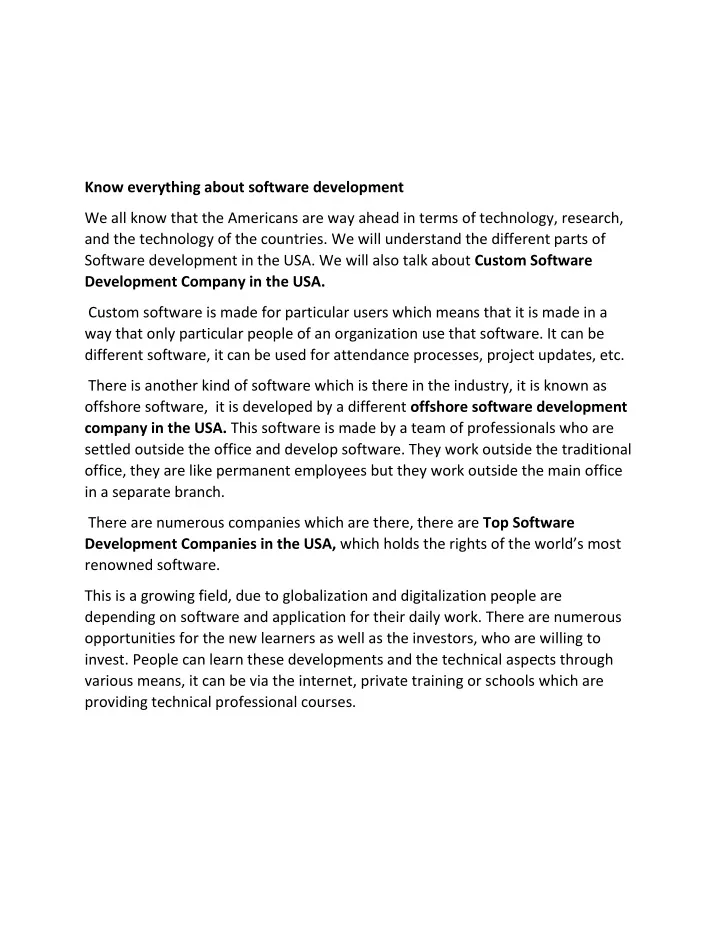 Know everything about software development

We all know that the Americans are way ahead in terms of technology, research, and the technology of the countries. We will understand the different parts of Software development in the USA. We will also talk about Custom Software Development Company in the USA.

Custom software is made for particular users which means that it is made in a way that only particular people of an organization use that software. It can be different software, it can be used for attendance processes, project updates, etc.

There is another kind of software which is there in the industry, it is known as offshore software, it is developed by a different offshore software development company in the USA. This software is made by a team of professionals who are settled outside the office and develop software. They work outside the traditional office, they are like permanent employees but they work outside the main office in a separate branch.

There are numerous companies which are there, there are Top Software Development Companies in the USA, which holds the rights of the world's most renowned software.

This is a growing field, due to globalization and digitalization people are depending on software and application for their daily work. There are numerous opportunities for the new learners as well as the investors, who are willing to invest. People can learn these developments and the technical aspects through various means, it can be via the internet, private training or schools which are providing technical professional courses.